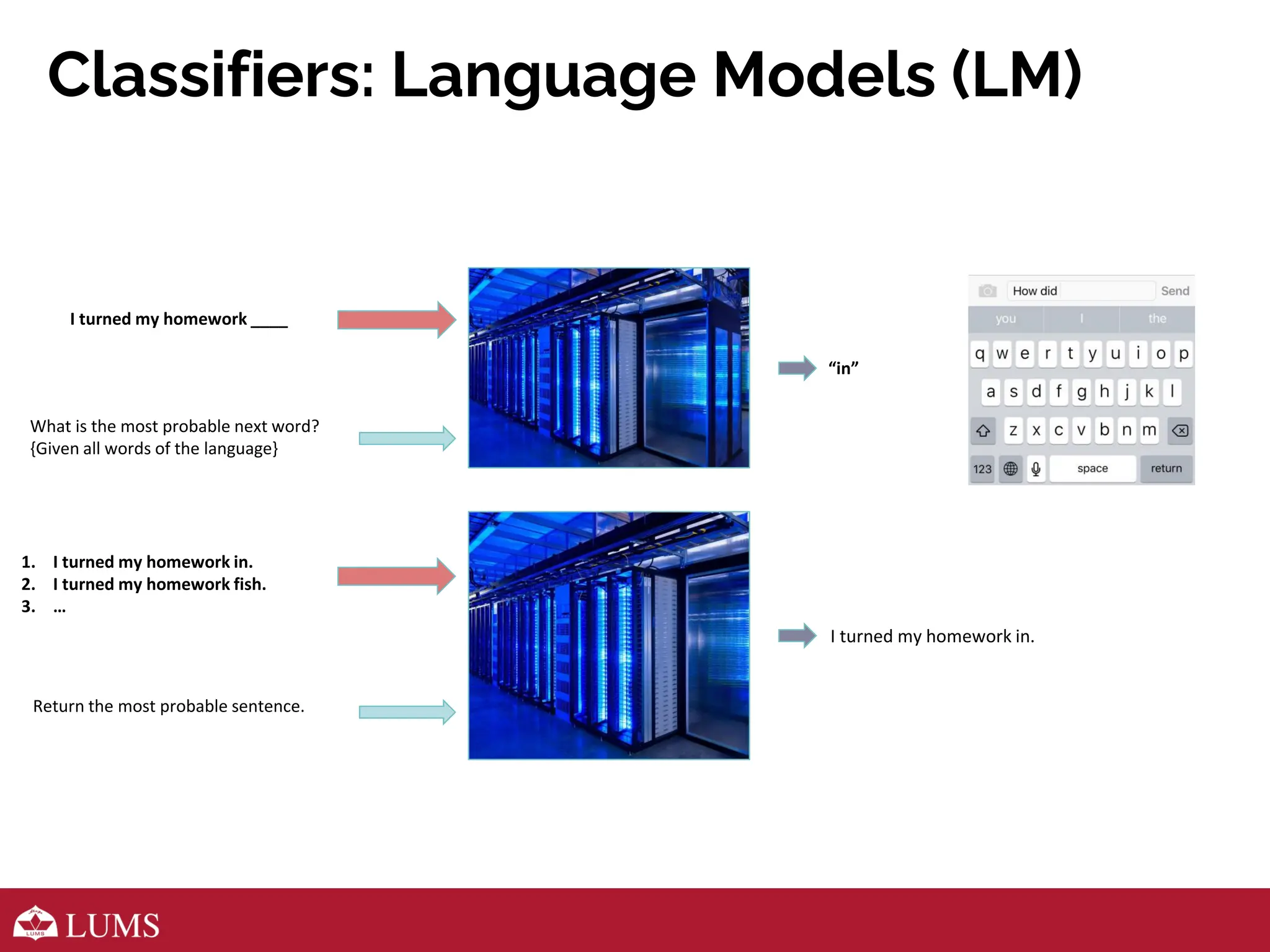 Classifiers: Language Models (LM)

I turned my homework ____

What is the most probable next word?
{Given all words of the language}

“in”

How did
Send
you
I
the
q w e r t y u i o p
a s d f g h j k l
z x c v b n m
123
space
return

1. I turned my homework in.
2. I turned my homework fish.
3. ...

Return the most probable sentence.

I turned my homework in.

LUMS